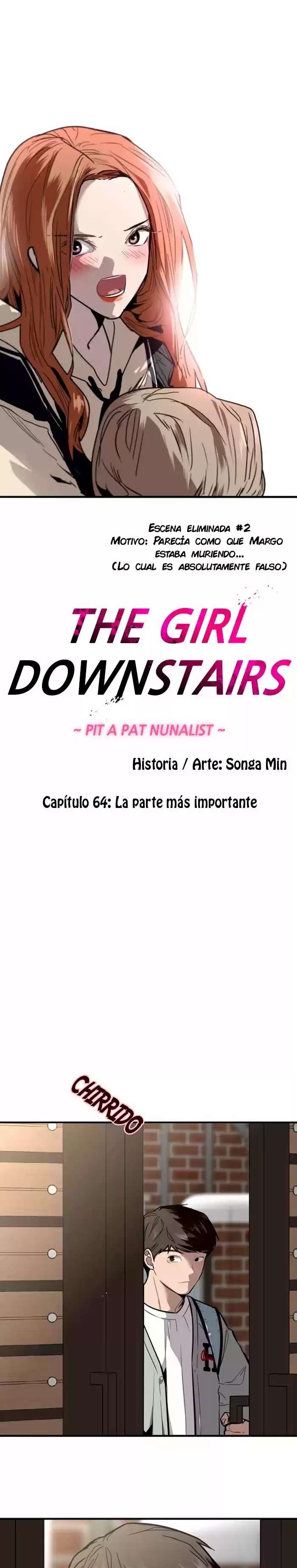 Escena eliminada #2
Motivo: Parecía como que Margo estaba muriendo...
(Lo cual es absolutamente falso)

THE GIRL DOWNSTAIRS

~ PIT A PAT NUNALIST ~

Historia / Arte: Songa Min

Capítulo 64: La parte más importante

CHIRRIDO